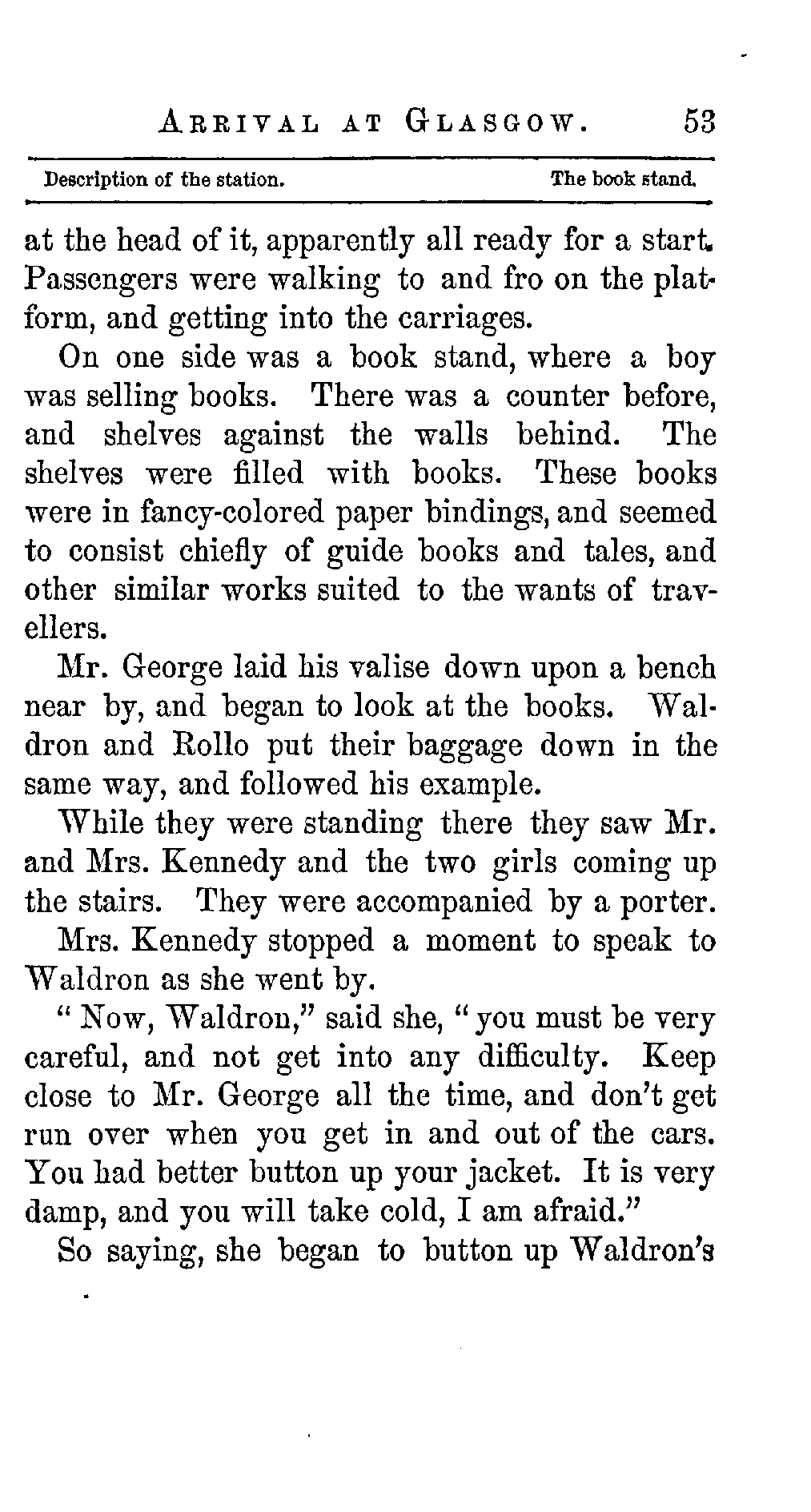 ARRIVAL AT GLASGOW. 53

Description of the station. The book stand.

at the head of it, apparently all ready for a start. Passengers were walking to and fro on the platform, and getting into the carriages.

On one side was a book stand, where a boy was selling books. There was a counter before, and shelves against the walls behind. The shelves were filled with books. These books were in fancy-colored paper bindings, and seemed to consist chiefly of guide books and tales, and other similar works suited to the wants of travellers.

Mr. George laid his valise down upon a bench near by, and began to look at the books. Waldron and Rollo put their baggage down in the same way, and followed his example.

While they were standing there they saw Mr. and Mrs. Kennedy and the two girls coming up the stairs. They were accompanied by a porter.

Mrs. Kennedy stopped a moment to speak to Waldron as she went by.

" Now, Waldron," said she, " you must be very careful, and not get into any difficulty. Keep close to Mr. George all the time, and don't get run over when you get in and out of the cars. You had better button up your jacket. It is very damp, and you will take cold, I am afraid."

So saying, she began to button up Waldron's